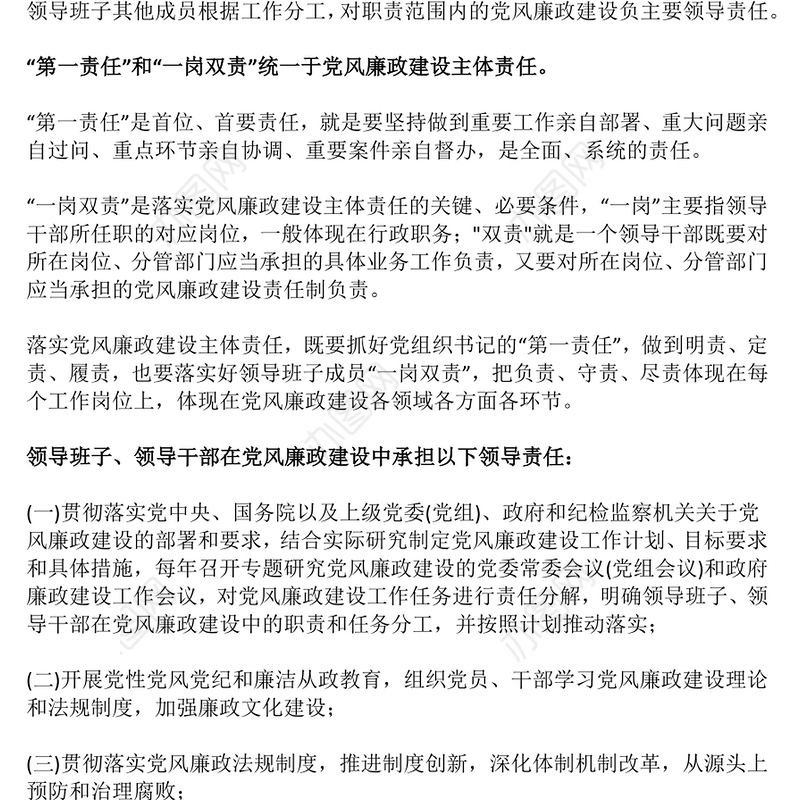 领导班子其他成员根据工作分工，对职责范围内的党风廉政建设负主要领导责任。

“第一责任”和“一岗双责”统一于党风廉政建设主体责任。

“第一责任”是首位、首要责任，就是要坚持做到重要工作亲自部署、重大问题亲自过问、重点环节亲自协调、重要案件亲自督办，是全面、系统的责任。

“一岗双责”是落实党风廉政建设主体责任的关键、必要条件，“一岗”主要指领导干部所任职的对应岗位，一般体现在行政职务；"双责"就是一个领导干部既要对所在岗位、分管部门应当承担的具体业务工作负责，又要对所在岗位、分管部门应当承担的党风廉政建设责任制负责。

落实党风廉政建设主体责任，既要抓好党组织书记的“第一责任”，做到明责、定责、履责，也要落实好领导班子成员“一岗双责”，把负责、守责、尽责体现在每个工作岗位上，体现在党风廉政建设各领域各方面各环节。

领导班子、领导干部在党风廉政建设中承担以下领导责任：

(一)贯彻落实党中央、国务院以及上级党委(党组)、政府和纪检监察机关关于党风廉政建设的部署和要求，结合实际研究制定党风廉政建设工作计划、目标要求和具体措施，每年召开专题研究党风廉政建设的党委常委会议(党组会议)和政府廉政建设工作会议，对党风廉政建设工作任务进行责任分解，明确领导班子、领导干部在党风廉政建设中的职责和任务分工，并按照计划推动落实；

(二)开展党性党风党纪和廉洁从政教育，组织党员、干部学习党风廉政建设理论和法规制度，加强廉政文化建设；

(三)贯彻落实党风廉政法规制度，推进制度创新，深化体制机制改革，从源头上预防和治理腐败；